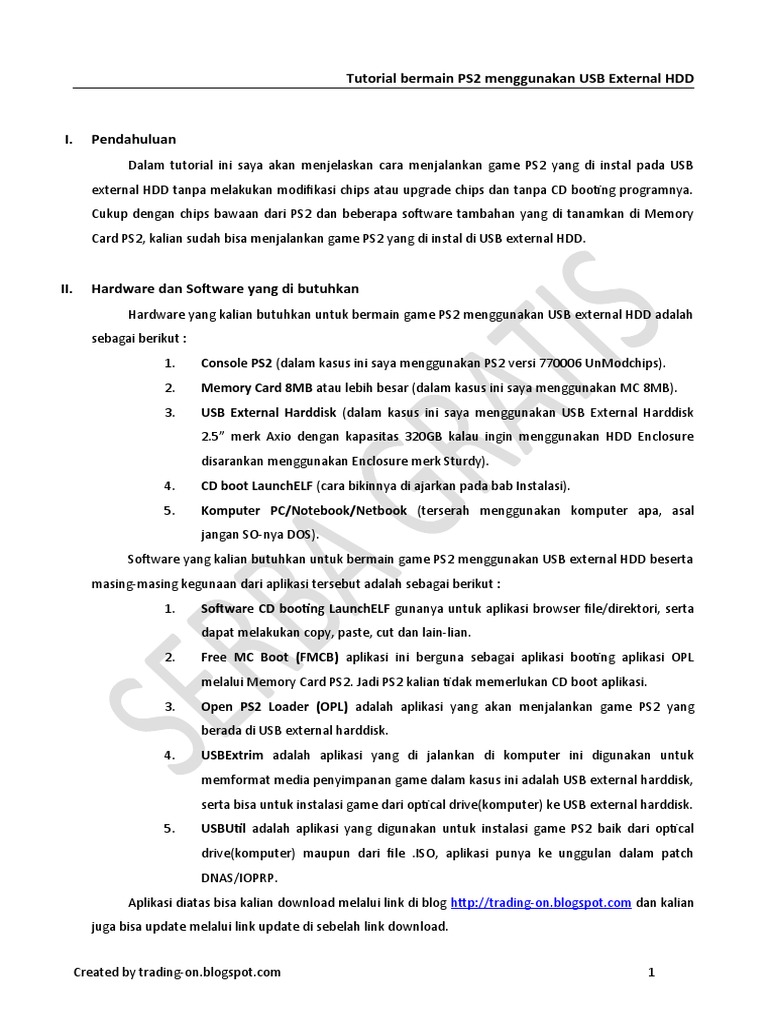 Tutorial bermain PS2 menggunakan USB External HDD

I. Pendahuluan

Dalam tutorial ini saya akan menjelaskan cara menjalankan game PS2 yang di instal pada USB external HDD tanpa melakukan modifikasi chips atau upgrade chips dan tanpa CD booting programnya. Cukup dengan chips bawaan dari PS2 dan beberapa software tambahan yang di tanamkan di Memory Card PS2, kalian sudah bisa menjalankan game PS2 yang di instal di USB external HDD.

II. Hardware dan Software yang di butuhkan

Hardware yang kalian butuhkan untuk bermain game PS2 menggunakan USB external HDD adalah sebagai berikut :

1. Console PS2 (dalam kasus ini saya menggunakan PS2 versi 770006 UnModchips).
2. Memory Card 8MB atau lebih besar (dalam kasus ini saya menggunakan MC 8MB).
3. USB External Harddisk (dalam kasus ini saya menggunakan USB External Harddisk 2.5" merk Axio dengan kapasitas 320GB kalau ingin menggunakan HDD Enclosure disarankan menggunakan Enclosure merk Sturdy).
4. CD boot LaunchELF (cara bikinnya di ajarkan pada bab Instalasi).
5. Komputer PC/Notebook/Netbook (terserah menggunakan komputer apa, asal jangan SO-nya DOS).

Software yang kalian butuhkan untuk bermain game PS2 menggunakan USB external HDD beserta masing-masing kegunaan dari aplikasi tersebut adalah sebagai berikut :

1. Software CD booting LaunchELF gunanya untuk aplikasi browser file/direktori, serta dapat melakukan copy, paste, cut dan lain-lian.
2. Free MC Boot (FMCB) aplikasi ini berguna sebagai aplikasi booting aplikasi OPL melalui Memory Card PS2. Jadi PS2 kalian tidak memerlukan CD boot aplikasi.
3. Open PS2 Loader (OPL) adalah aplikasi yang akan menjalankan game PS2 yang berada di USB external harddisk.
4. USBExtrim adalah aplikasi yang di jalankan di komputer ini digunakan untuk memformat media penyimpanan game dalam kasus ini adalah USB external harddisk, serta bisa untuk instalasi game dari optical drive(komputer) ke USB external harddisk.
5. USBUtil adalah aplikasi yang digunakan untuk instalasi game PS2 baik dari optical drive(komputer) maupun dari file .ISO, aplikasi punya ke unggulan dalam patch DNAS/IOPRP.

Aplikasi diatas bisa kalian download melalui link di blog http://trading-on.blogspot.com dan kalian juga bisa update melalui link update di sebelah link download.

SERBA GRATIS

Created by trading-on.blogspot.com 1